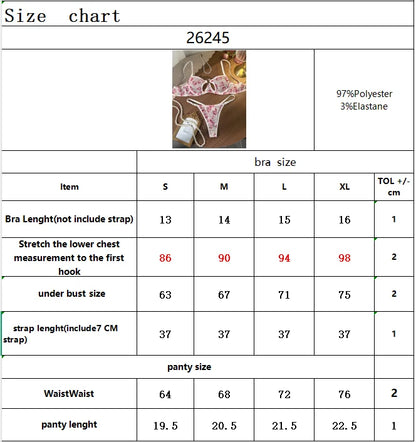 Size chart

26245

97%Polyester
3%Elastane

| | bra size | | | | |
|---|---|---|---|---|---|
| Item | S | M | L | XL | TOL +/- cm |
| Bra Lenght(not include strap) | 13 | 14 | 15 | 16 | 1 |
| Stretch the lower chest measurement to the first hook | 86 | 90 | 94 | 98 | 2 |
| under bust size | 63 | 67 | 71 | 75 | 2 |
| strap lenght(include7 CM strap) | 37 | 37 | 37 | 37 | 1 |
| panty size | | | | | |
| WaistWaist | 64 | 68 | 72 | 76 | 2 |
| panty lenght | 19.5 | 20.5 | 21.5 | 22.5 | 1 |